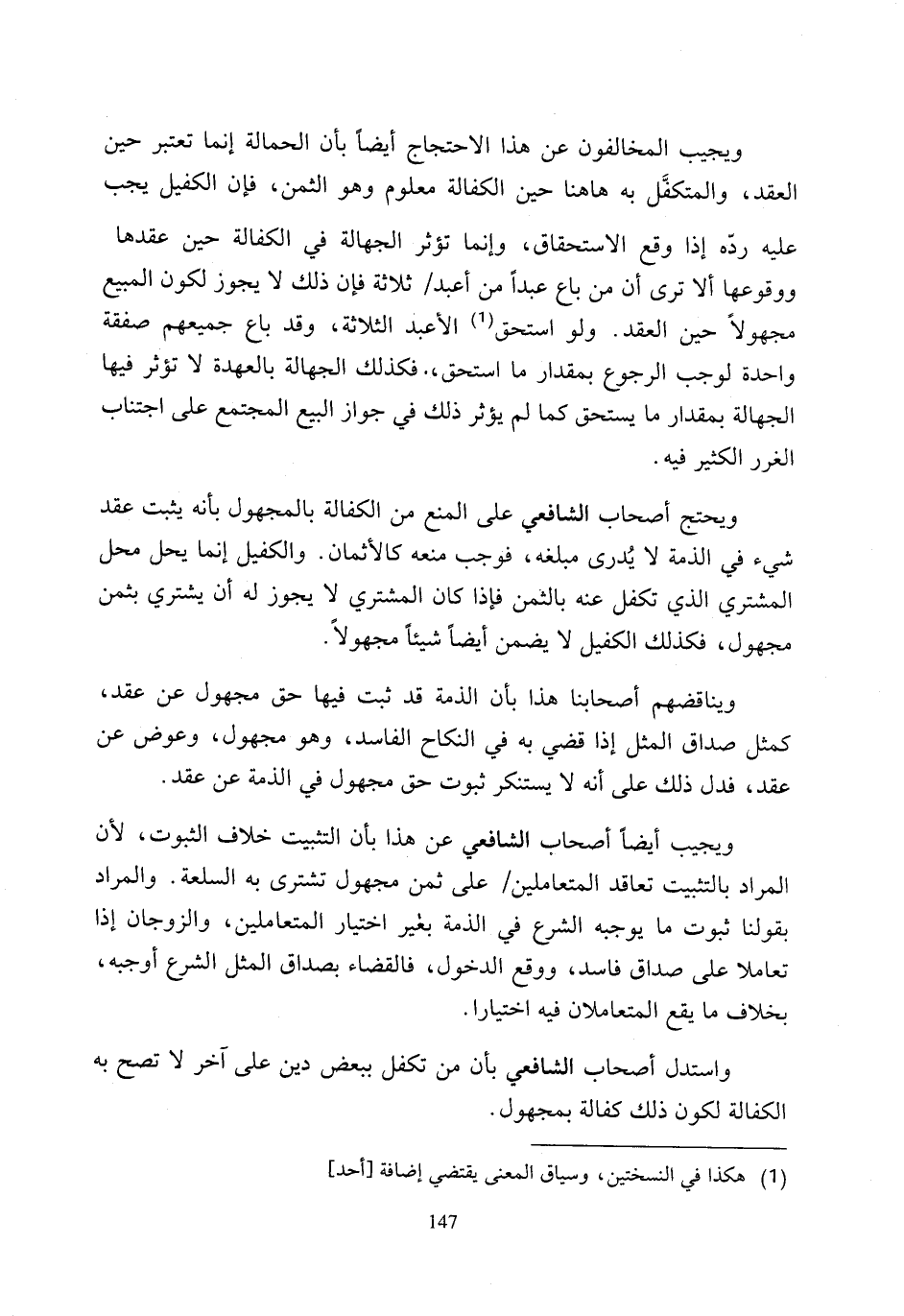 ويجيب المخالفون عن هذا الاحتجاج أيضاً بأن الحمالة إنما تعتبر حين العقد، والمتكفَّل به هاهنا حين الكفالة معلوم وهو الثمن، فإن الكفيل يجب عليه ردّه إذا وقع الاستحقاق، وإنما تؤثر الجهالة في الكفالة حين عقدها ووقوعها ألا ترى أن من باع عبداً من أعبد/ ثلاثة فإن ذلك لا يجوز لكون المبيع مجهولاً حين العقد. ولو استحق$^{(1)}$ الأعبد الثلاثة، وقد باع جميعهم صفقة واحدة لوجب الرجوع بمقدار ما استحق،. فكذلك الجهالة بالعهدة لا تؤثر فيها الجهالة بمقدار ما يستحق كما لم يؤثر ذلك في جواز البيع المجتمع على اجتناب الغرر الكثير فيه.

ويحتج أصحاب الشافعي على المنع من الكفالة بالمجهول بأنه يثبت عقد شيء في الذمة لا يُدرى مبلغه، فوجب منعه كالأثمان. والكفيل إنما يحل محل المشتري الذي تكفل عنه بالثمن فإذا كان المشتري لا يجوز له أن يشتري بثمن مجهول، فكذلك الكفيل لا يضمن أيضاً شيئاً مجهولاً.

ويناقضهم أصحابنا هذا بأن الذمة قد ثبت فيها حق مجهول عن عقد، كمثل صداق المثل إذا قضي به في النكاح الفاسد، وهو مجهول، وعوض عن عقد، فدل ذلك على أنه لا يستنكر ثبوت حق مجهول في الذمة عن عقد.

ويجيب أيضاً أصحاب الشافعي عن هذا بأن التثبيت خلاف الثبوت، لأن المراد بالتثبيت تعاقد المتعاملين/ على ثمن مجهول تشترى به السلعة. والمراد بقولنا ثبوت ما يوجبه الشرع في الذمة بغير اختيار المتعاملين، والزوجان إذا تعاملا على صداق فاسد، ووقع الدخول، فالقضاء بصداق المثل الشرع أوجبه، بخلاف ما يقع المتعاملان فيه اختيارا.

واستدل أصحاب الشافعي بأن من تكفل ببعض دين على آخر لا تصح به الكفالة لكون ذلك كفالة بمجهول.

(1) هكذا في النسختين، وسياق المعنى يقتضي إضافة [أحد]

147